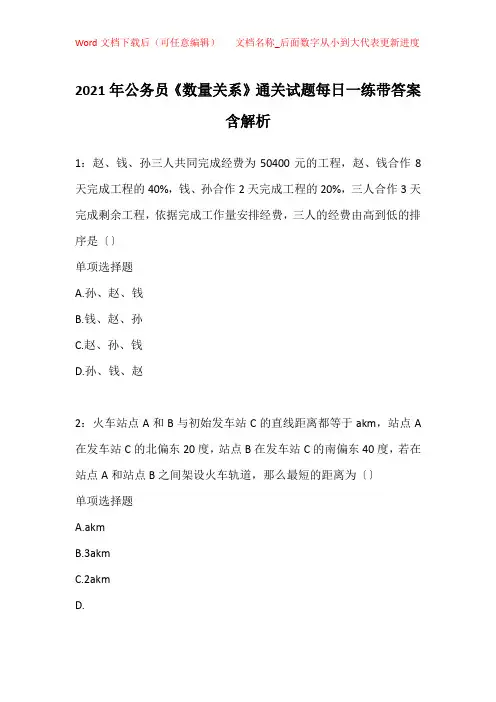 Word 文档下载后（可任意编辑）　　文档名称_后面数字从小到大代表更新进度

2021 年公务员《数量关系》通关试题每日一练带答案含解析

1：赵、钱、孙三人共同完成经费为 50400 元的工程，赵、钱合作 8 天完成工程的 40%，钱、孙合作 2 天完成工程的 20%，三人合作 3 天完成剩余工程，依据完成工作量安排经费，三人的经费由高到低的排序是〔〕

单项选择题

A.孙、赵、钱

B.钱、赵、孙

C.赵、孙、钱

D.孙、钱、赵

2：火车站点 A 和 B 与初始发车站 C 的直线距离都等于 akm，站点 A 在发车站 C 的北偏东 20 度，站点 B 在发车站 C 的南偏东 40 度，若在站点 A 和站点 B 之间架设火车轨道，那么最短的距离为〔〕

单项选择题

A.akm

B.3akm

C.2akm

D.